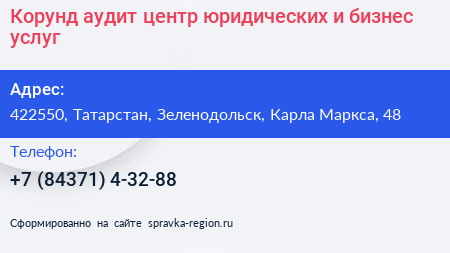 Корунд аудит центр юридических и бизнес услуг

Адрес:

422550, Татарстан, Зеленодольск, Карла Маркса, 48

Телефон:

+7 (84371) 4-32-88

Сформированно на сайте spravka-region.ru